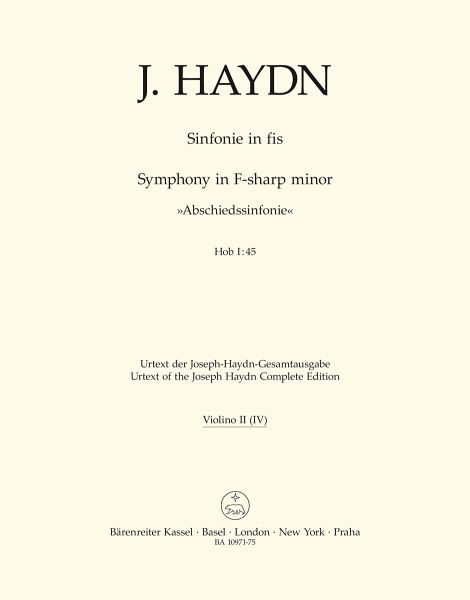 J. HAYDN

Sinfonie in fis

Symphony in F-sharp minor

»Abschiedssinfonie«

Hob I:45

Urtext der Joseph-Haydn-Gesamtausgabe
Urtext of the Joseph Haydn Complete Edition

Violino II (IV)

Bärenreiter Kassel · Basel · London · New York · Praha
BA 10971-75